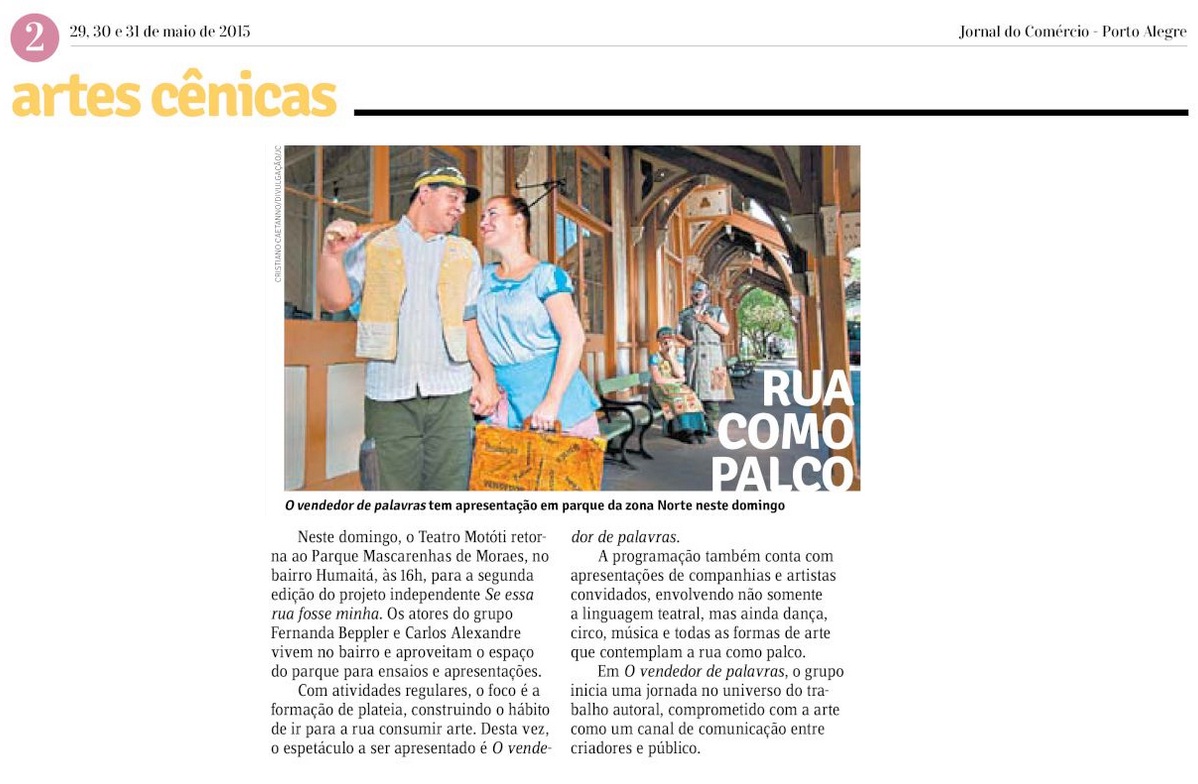 2 29, 30 e 31 de maio de 2015

Jornal do Comércio - Porto Alegre

artes cênicas

CRISTIANO CAETANNO/DIVULGAÇÃO/JC

RUA COMO PALCO

O vendedor de palavras tem apresentação em parque da zona Norte neste domingo

Neste domingo, o Teatro Motóti retorna ao Parque Mascarenhas de Moraes, no bairro Humaitá, às 16h, para a segunda edição do projeto independente Se essa rua fosse minha. Os atores do grupo Fernanda Beppler e Carlos Alexandre vivem no bairro e aproveitam o espaço do parque para ensaios e apresentações.

Com atividades regulares, o foco é a formação de plateia, construindo o hábito de ir para a rua consumir arte. Desta vez, o espetáculo a ser apresentado é O vendedor de palavras.

A programação também conta com apresentações de companhias e artistas convidados, envolvendo não somente a linguagem teatral, mas ainda dança, circo, música e todas as formas de arte que contemplam a rua como palco.

Em O vendedor de palavras, o grupo inicia uma jornada no universo do trabalho autoral, comprometido com a arte como um canal de comunicação entre criadores e público.